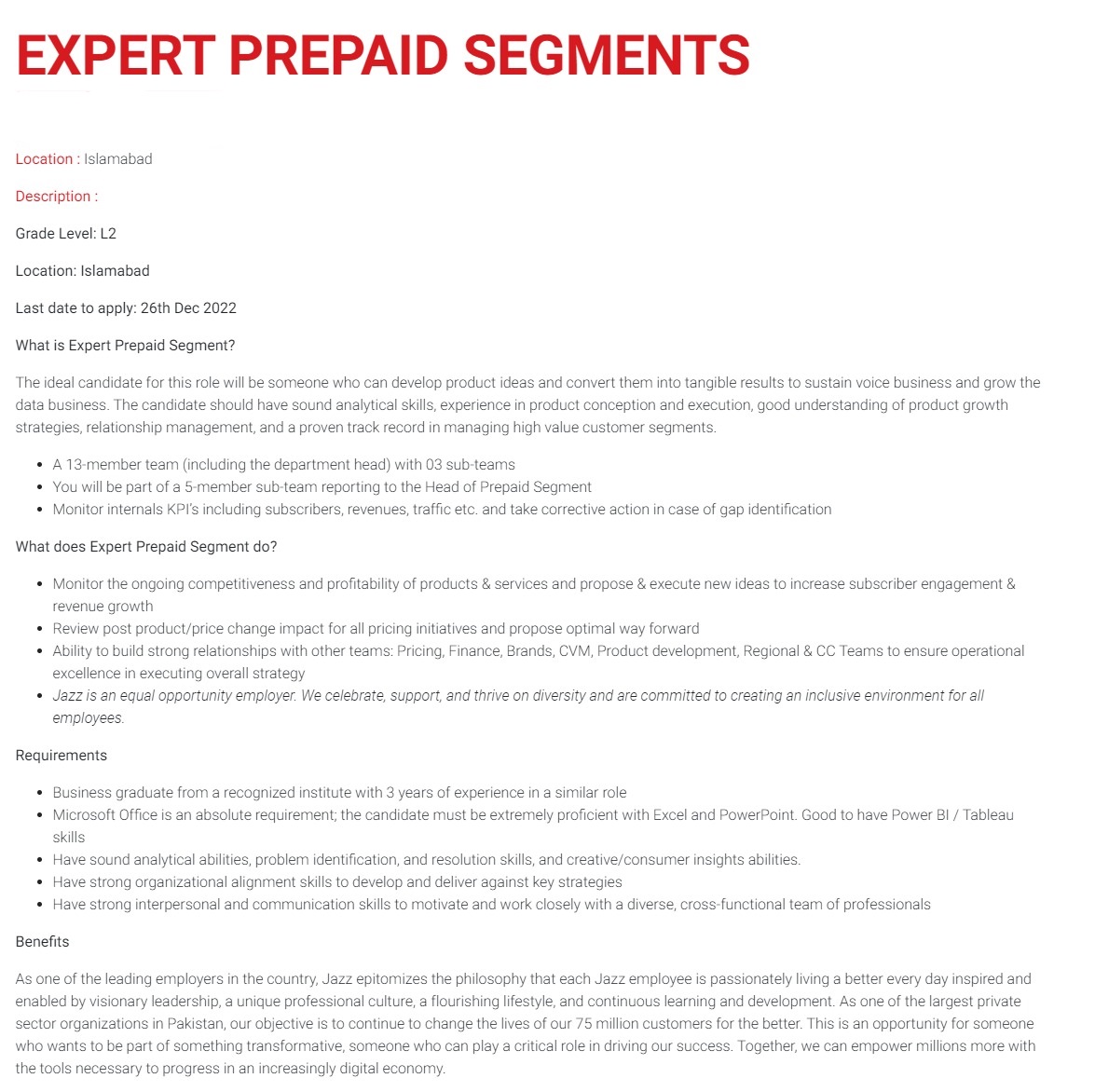 EXPERT PREPAID SEGMENTS

Location : Islamabad

Description :

Grade Level: L2

Location: Islamabad

Last date to apply: 26th Dec 2022

What is Expert Prepaid Segment?

The ideal candidate for this role will be someone who can develop product ideas and convert them into tangible results to sustain voice business and grow the data business. The candidate should have sound analytical skills, experience in product conception and execution, good understanding of product growth strategies, relationship management, and a proven track record in managing high value customer segments.

- A 13-member team (including the department head) with 03 sub-teams
- You will be part of a 5-member sub-team reporting to the Head of Prepaid Segment
- Monitor internals KPI's including subscribers, revenues, traffic etc. and take corrective action in case of gap identification

What does Expert Prepaid Segment do?

- Monitor the ongoing competitiveness and profitability of products & services and propose & execute new ideas to increase subscriber engagement & revenue growth
- Review post product/price change impact for all pricing initiatives and propose optimal way forward
- Ability to build strong relationships with other teams: Pricing, Finance, Brands, CVM, Product development, Regional & CC Teams to ensure operational excellence in executing overall strategy
- Jazz is an equal opportunity employer. We celebrate, support, and thrive on diversity and are committed to creating an inclusive environment for all employees.

Requirements

- Business graduate from a recognized institute with 3 years of experience in a similar role
- Microsoft Office is an absolute requirement; the candidate must be extremely proficient with Excel and PowerPoint. Good to have Power BI / Tableau skills
- Have sound analytical abilities, problem identification, and resolution skills, and creative/consumer insights abilities.
- Have strong organizational alignment skills to develop and deliver against key strategies
- Have strong interpersonal and communication skills to motivate and work closely with a diverse, cross-functional team of professionals

Benefits

As one of the leading employers in the country, Jazz epitomizes the philosophy that each Jazz employee is passionately living a better every day inspired and enabled by visionary leadership, a unique professional culture, a flourishing lifestyle, and continuous learning and development. As one of the largest private sector organizations in Pakistan, our objective is to continue to change the lives of our 75 million customers for the better. This is an opportunity for someone who wants to be part of something transformative, someone who can play a critical role in driving our success. Together, we can empower millions more with the tools necessary to progress in an increasingly digital economy.